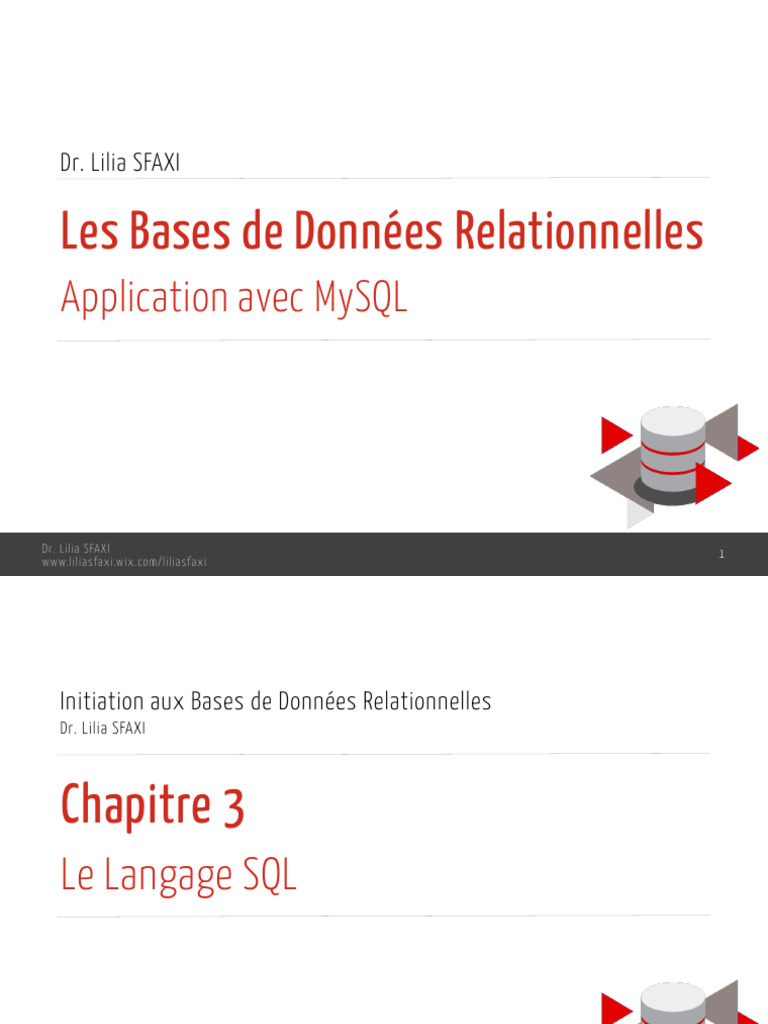 Dr. Lilia SFAXI

Les Bases de Données Relationnelles

Application avec MySQL

Dr. Lilia SFAXI
www.liliasfaxi.wix.com/liliasfaxi

1

Initiation aux Bases de Données Relationnelles
Dr. Lilia SFAXI

Chapitre 3

Le Langage SQL